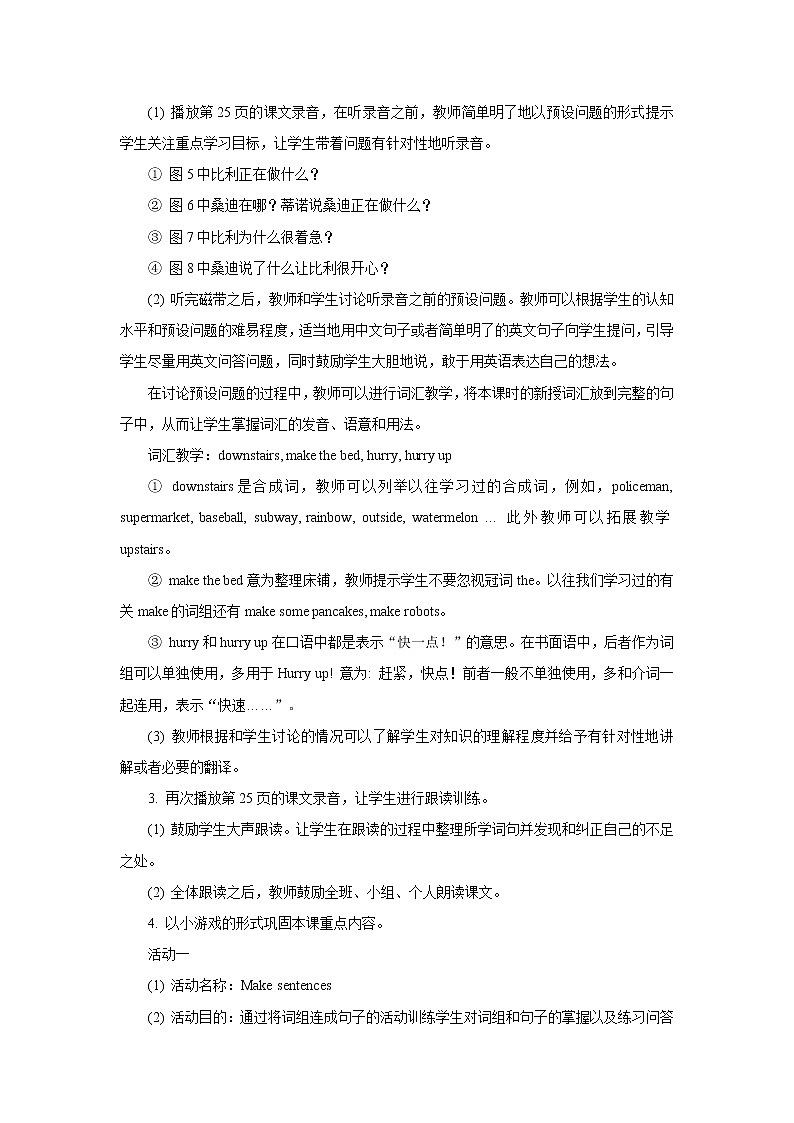 (1) 播放第 25 页的课文录音，在听录音之前，教师简单明了地以预设问题的形式提示学生关注重点学习目标，让学生带着问题有针对性地听录音。

① 图 5 中比利正在做什么？

② 图 6 中桑迪在哪？蒂诺说桑迪正在做什么？

③ 图 7 中比利为什么很着急？

④ 图 8 中桑迪说了什么让比利很开心？

(2) 听完磁带之后，教师和学生讨论听录音之前的预设问题。教师可以根据学生的认知水平和预设问题的难易程度，适当地用中文句子或者简单明了的英文句子向学生提问，引导学生尽量用英文问答问题，同时鼓励学生大胆地说，敢于用英语表达自己的想法。

在讨论预设问题的过程中，教师可以进行词汇教学，将本课时的新授词汇放到完整的句子中，从而让学生掌握词汇的发音、语意和用法。

词汇教学：downstairs, make the bed, hurry, hurry up

① downstairs 是合成词，教师可以列举以往学习过的合成词，例如，policeman, supermarket, baseball, subway, rainbow, outside, watermelon … 此外教师可以拓展教学 upstairs。

② make the bed 意为整理床铺，教师提示学生不要忽视冠词 the。以往我们学习过的有关 make 的词组还有 make some pancakes, make robots。

③ hurry 和 hurry up 在口语中都是表示“快一点！”的意思。在书面语中，后者作为词组可以单独使用，多用于 Hurry up! 意为: 赶紧，快点！前者一般不单独使用，多和介词一起连用，表示“快速……”。

(3) 教师根据和学生讨论的情况可以了解学生对知识的理解程度并给予有针对性地讲解或者必要的翻译。

3. 再次播放第 25 页的课文录音，让学生进行跟读训练。

(1) 鼓励学生大声跟读。让学生在跟读的过程中整理所学词句并发现和纠正自己的不足之处。

(2) 全体跟读之后，教师鼓励全班、小组、个人朗读课文。

4. 以小游戏的形式巩固本课重点内容。

活动一

(1) 活动名称：Make sentences

(2) 活动目的：通过将词组连成句子的活动训练学生对词组和句子的掌握以及练习问答